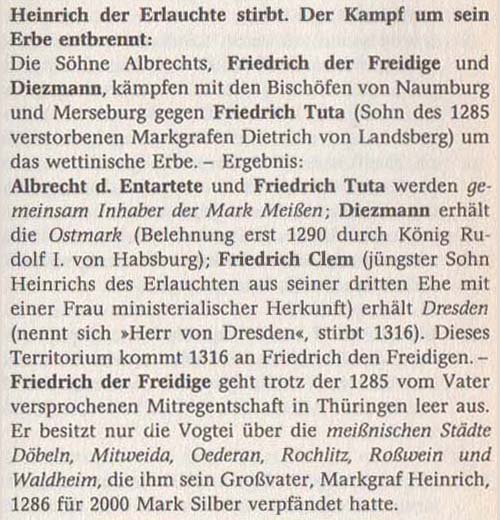 Heinrich der Erlauchte stirbt. Der Kampf um sein Erbe entbrennt:
Die Söhne Albrechts, Friedrich der Freidige und Diezmann, kämpfen mit den Bischöfen von Naumburg und Merseburg gegen Friedrich Tuta (Sohn des 1285 verstorbenen Markgrafen Dietrich von Landsberg) um das wettinische Erbe. – Ergebnis:
Albrecht d. Entartete und Friedrich Tuta werden gemeinsam Inhaber der Mark Meißen; Diezmann erhält die Ostmark (Belehnung erst 1290 durch König Rudolf I. von Habsburg); Friedrich Clem (jüngster Sohn Heinrichs des Erlauchten aus seiner dritten Ehe mit einer Frau ministerialischer Herkunft) erhält Dresden (nennt sich »Herr von Dresden«, stirbt 1316). Dieses Territorium kommt 1316 an Friedrich den Freidigen. – Friedrich der Freidige geht trotz der 1285 vom Vater versprochenen Mitregentschaft in Thüringen leer aus. Er besitzt nur die Vogtei über die meißnischen Städte Döbeln, Mitweida, Oederan, Rochlitz, Roßwein und Waldheim, die ihm sein Großvater, Markgraf Heinrich, 1286 für 2000 Mark Silber verpfändet hatte.